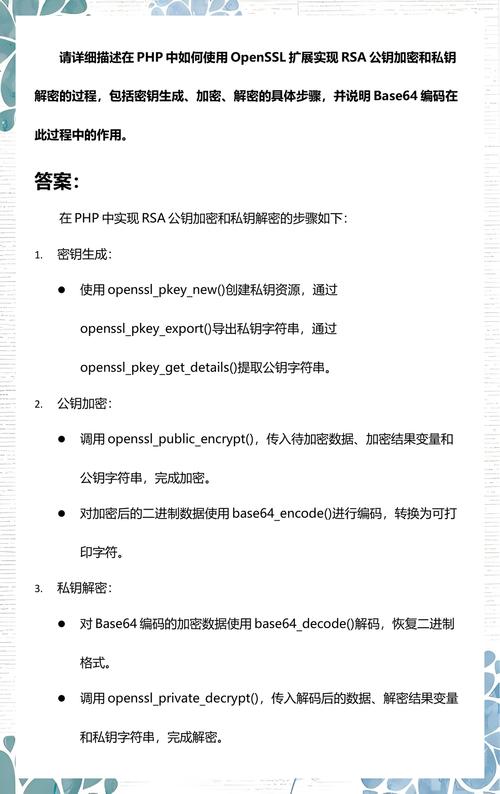 请详细描述在 PHP 中如何使用 OpenSSL 扩展实现 RSA 公钥加密和私钥解密的过程，包括密钥生成、加密、解密的具体步骤，并说明 Base64 编码在此过程中的作用。

答案：

在 PHP 中实现 RSA 公钥加密和私钥解密的步骤如下：

1. 密钥生成：

● 使用 openssl_pkey_new()创建私钥资源，通过 openssl_pkey_export()导出私钥字符串，通过 openssl_pkey_get_details()提取公钥字符串。

2. 公钥加密：

● 调用 openssl_public_encrypt()，传入待加密数据、加密结果变量和公钥字符串，完成加密。

● 对加密后的二进制数据使用 base64_encode()进行编码，转换为可打印字符。

3. 私钥解密：

● 对 Base64 编码的加密数据使用 base64_decode()解码，恢复二进制格式。

● 调用 openssl_private_decrypt()，传入解码后的数据、解密结果变量和私钥字符串，完成解密。